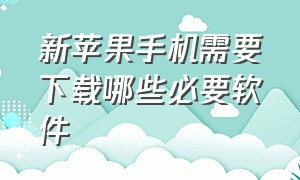 新苹果手机需要下载哪些必要软件